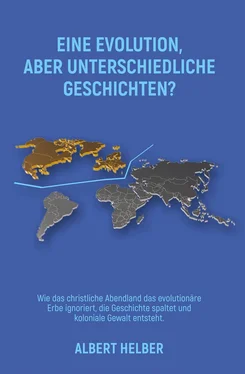 EINE EVOLUTION, ABER UNTERSCHIEDLICHE GESCHICHTEN?

Wie das christliche Abendland das evolutionäre Erbe ignoriert, die Geschichte spaltet und koloniale Gewalt entsteht.

ALBERT HELBER